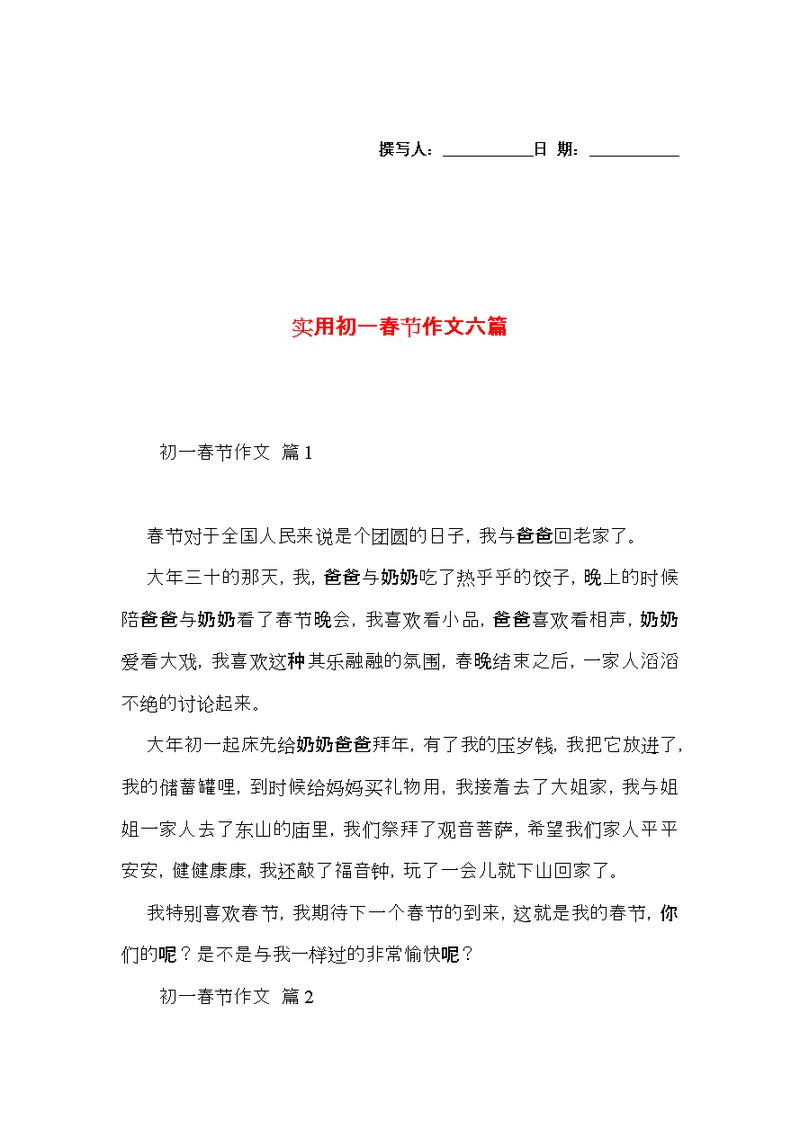 撰写人：___________日 期：___________

实用初一春节作文六篇

初一春节作文 篇1

春节对于全国人民来说是个团圆的日子，我与爸爸回老家了。

大年三十的那天，我，爸爸与奶奶吃了热乎乎的饺子，晚上的时候陪爸爸与奶奶看了春节晚会，我喜欢看小品，爸爸喜欢看相声，奶奶爱看大戏，我喜欢这种其乐融融的氛围，春晚结束之后，一家人滔滔不绝的讨论起来。

大年初一起床先给奶奶爸爸拜年，有了我的压岁钱，我把它放进了，我的储蓄罐哩，到时候给妈妈买礼物用，我接着去了大姐家，我与姐姐一家人去了东山的庙里，我们祭拜了观音菩萨，希望我们家人平平安安，健健康康，我还敲了福音钟，玩了一会儿就下山回家了。

我特别喜欢春节，我期待下一个春节的到来，这就是我的春节，你们的呢？是不是与我一样过的非常愉快呢？

初一春节作文 篇2